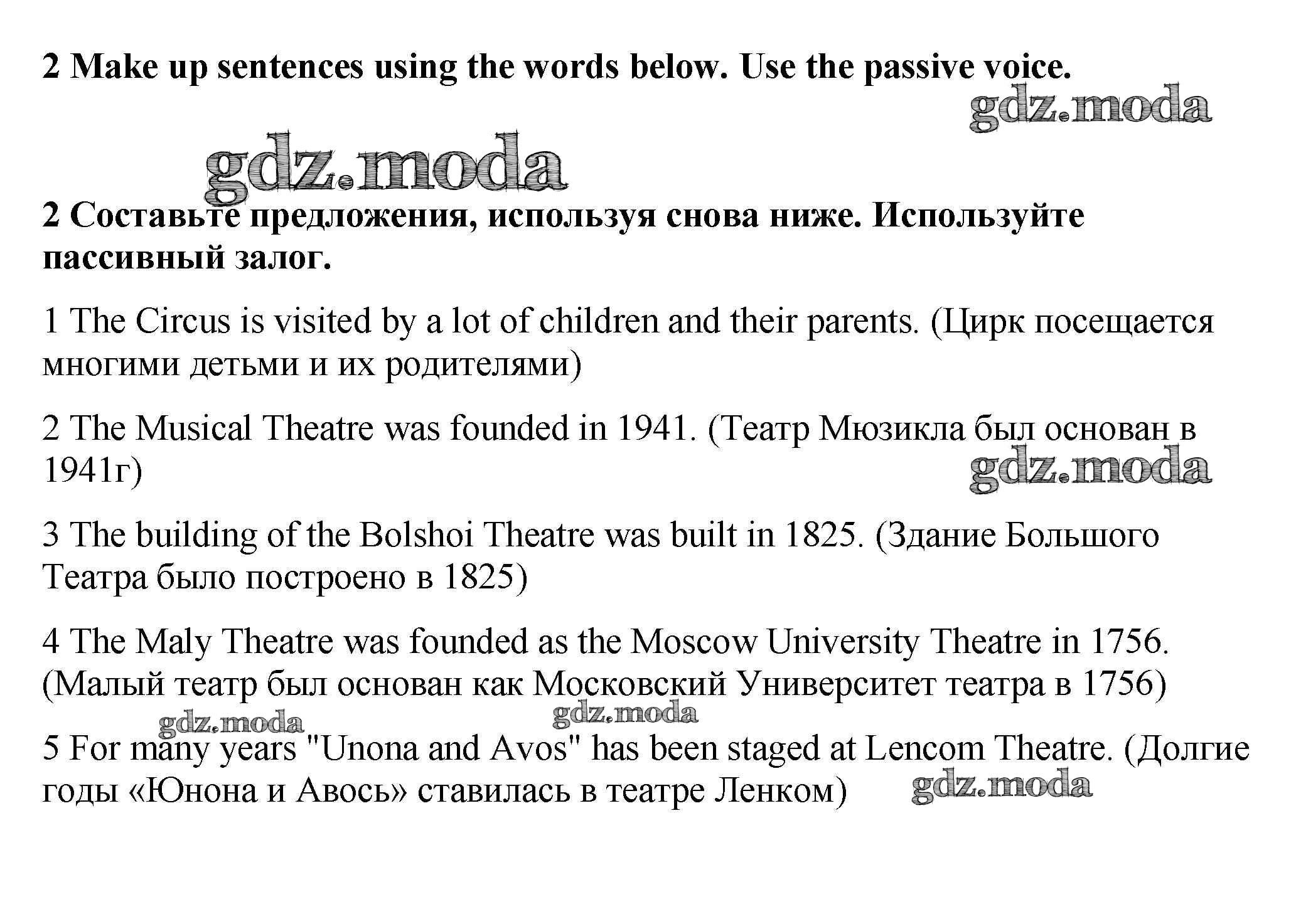 2 Make up sentences using the words below. Use the passive voice.

gdz.moda

gdz.moda

2 Составьте предложения, используя снова ниже. Используйте пассивный залог.

1 The Circus is visited by a lot of children and their parents. (Цирк посещается многими детьми и их родителями)

2 The Musical Theatre was founded in 1941. (Театр Мюзикла был основан в 1941г)

gdz.moda

3 The building of the Bolshoi Theatre was built in 1825. (Здание Большого Театра было построено в 1825)

4 The Maly Theatre was founded as the Moscow University Theatre in 1756. (Малый театр был основан как Московский Университет театра в 1756)

gdz.moda gdz.moda

5 For many years "Unona and Avos" has been staged at Lencom Theatre. (Долгие годы «Юнона и Авось» ставилась в театре Ленком)

gdz.moda